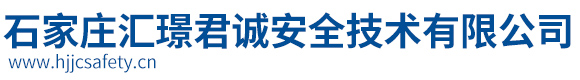 石家庄汇璟君诚安全技术有限公司
www.hjjcsafety.cn